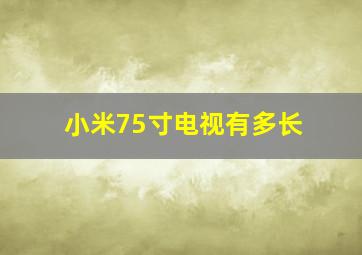 小米75寸电视有多长